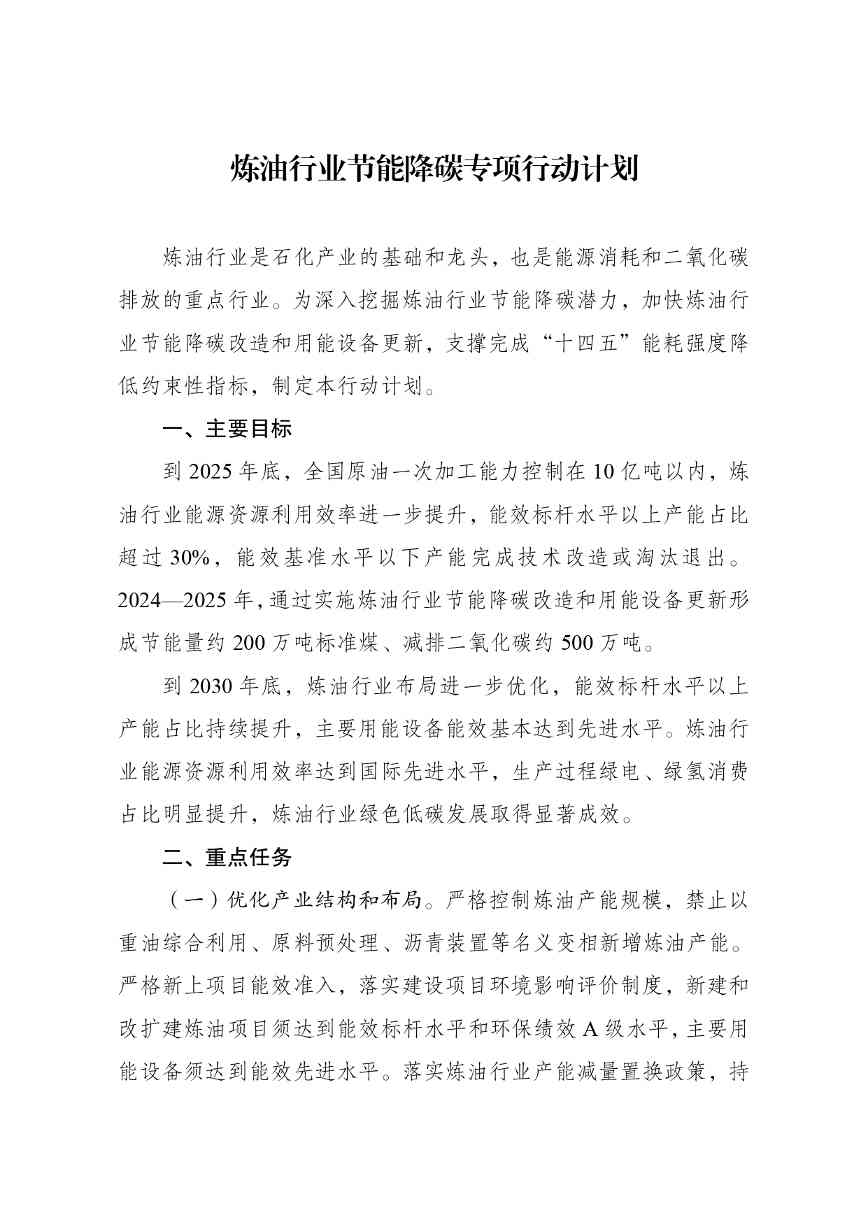 炼油行业节能降碳专项行动计划

炼油行业是石化产业的基础和龙头，也是能源消耗和二氧化碳排放的重点行业。为深入挖掘炼油行业节能降碳潜力，加快炼油行业节能降碳改造和用能设备更新，支撑完成“十四五”能耗强度降低约束性指标，制定本行动计划。

一、主要目标

到 2025 年底，全国原油一次加工能力控制在 10 亿吨以内，炼油行业能源资源利用效率进一步提升，能效标杆水平以上产能占比超过 30%，能效基准水平以下产能完成技术改造或淘汰退出。2024—2025 年，通过实施炼油行业节能降碳改造和用能设备更新形成节能量约 200 万吨标准煤、减排二氧化碳约 500 万吨。

到 2030 年底，炼油行业布局进一步优化，能效标杆水平以上产能占比持续提升，主要用能设备能效基本达到先进水平。炼油行业能源资源利用效率达到国际先进水平，生产过程绿电、绿氢消费占比明显提升，炼油行业绿色低碳发展取得显著成效。

二、重点任务

（一）优化产业结构和布局。严格控制炼油产能规模，禁止以重油综合利用、原料预处理、沥青装置等名义变相新增炼油产能。严格新上项目能效准入，落实建设项目环境影响评价制度，新建和改扩建炼油项目须达到能效标杆水平和环保绩效 A 级水平，主要用能设备须达到能效先进水平。落实炼油行业产能减量置换政策，持